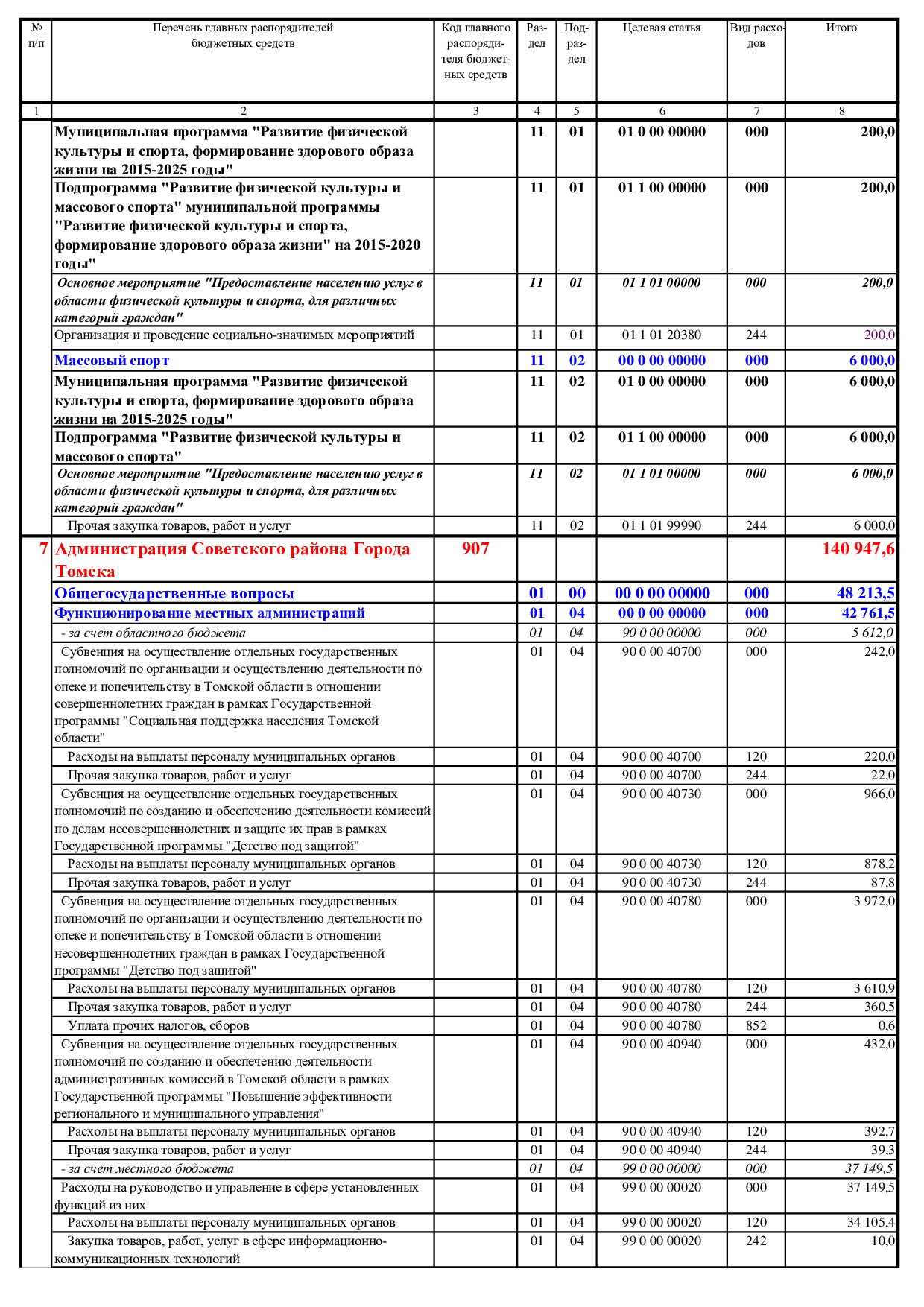 | № п/п | Перечень главных распорядителей бюджетных средств | Код главного распорядителя бюджетных средств | Раздел | Подраздел | Целевая статья | Вид расходов | Итого |
|---|---|---|---|---|---|---|---|
| 1 | 2 | 3 | 4 | 5 | 6 | 7 | 8 |
| | Муниципальная программа "Развитие физической культуры и спорта, формирование здорового образа жизни на 2015-2025 годы" | | 11 | 01 | 01 0 00 00000 | 000 | 200,0 |
| | Подпрограмма "Развитие физической культуры и массового спорта" муниципальной программы "Развитие физической культуры и спорта, формирование здорового образа жизни" на 2015-2020 годы" | | 11 | 01 | 01 1 00 00000 | 000 | 200,0 |
| | Основное мероприятие "Предоставление населению услуг в области физической культуры и спорта, для различных категорий граждан" | | 11 | 01 | 01 1 01 00000 | 000 | 200,0 |
| | Организация и проведение социально-значимых мероприятий | | 11 | 01 | 01 1 01 20380 | 244 | 200,0 |
| | Массовый спорт | | 11 | 02 | 00 0 00 00000 | 000 | 6 000,0 |
| | Муниципальная программа "Развитие физической культуры и спорта, формирование здорового образа жизни на 2015-2025 годы" | | 11 | 02 | 01 0 00 00000 | 000 | 6 000,0 |
| | Подпрограмма "Развитие физической культуры и массового спорта" | | 11 | 02 | 01 1 00 00000 | 000 | 6 000,0 |
| | Основное мероприятие "Предоставление населению услуг в области физической культуры и спорта, для различных категорий граждан" | | 11 | 02 | 01 1 01 00000 | 000 | 6 000,0 |
| | Прочая закупка товаров, работ и услуг | | 11 | 02 | 01 1 01 99990 | 244 | 6 000,0 |
| 7 | Администрация Советского района Города Томска | 907 | | | | | 140 947,6 |
| | Общегосударственные вопросы | | 01 | 00 | 00 0 00 00000 | 000 | 48 213,5 |
| | Функционирование местных администраций | | 01 | 04 | 00 0 00 00000 | 000 | 42 761,5 |
| | - за счет областного бюджета | | 01 | 04 | 90 0 00 00000 | 000 | 5 612,0 |
| | Субвенция на осуществление отдельных государственных полномочий по организации и осуществлению деятельности по опеке и попечительству в Томской области в отношении совершеннолетних граждан в рамках Государственной программы "Социальная поддержка населения Томской области" | | 01 | 04 | 90 0 00 40700 | 000 | 242,0 |
| | Расходы на выплаты персоналу муниципальных органов | | 01 | 04 | 90 0 00 40700 | 120 | 220,0 |
| | Прочая закупка товаров, работ и услуг | | 01 | 04 | 90 0 00 40700 | 244 | 22,0 |
| | Субвенция на осуществление отдельных государственных полномочий по созданию и обеспечению деятельности комиссий по делам несовершеннолетних и защите их прав в рамках Государственной программы "Детство под защитой" | | 01 | 04 | 90 0 00 40730 | 000 | 966,0 |
| | Расходы на выплаты персоналу муниципальных органов | | 01 | 04 | 90 0 00 40730 | 120 | 878,2 |
| | Прочая закупка товаров, работ и услуг | | 01 | 04 | 90 0 00 40730 | 244 | 87,8 |
| | Субвенция на осуществление отдельных государственных полномочий по организации и осуществлению деятельности по опеке и попечительству в Томской области в отношении несовершеннолетних граждан в рамках Государственной программы "Детство под защитой" | | 01 | 04 | 90 0 00 40780 | 000 | 3 972,0 |
| | Расходы на выплаты персоналу муниципальных органов | | 01 | 04 | 90 0 00 40780 | 120 | 3 610,9 |
| | Прочая закупка товаров, работ и услуг | | 01 | 04 | 90 0 00 40780 | 244 | 360,5 |
| | Уплата прочих налогов, сборов | | 01 | 04 | 90 0 00 40780 | 852 | 0,6 |
| | Субвенция на осуществление отдельных государственных полномочий по созданию и обеспечению деятельности административных комиссий в Томской области в рамках Государственной программы "Повышение эффективности регионального и муниципального управления" | | 01 | 04 | 90 0 00 40940 | 000 | 432,0 |
| | Расходы на выплаты персоналу муниципальных органов | | 01 | 04 | 90 0 00 40940 | 120 | 392,7 |
| | Прочая закупка товаров, работ и услуг | | 01 | 04 | 90 0 00 40940 | 244 | 39,3 |
| | - за счет местного бюджета | | 01 | 04 | 99 0 00 00000 | 000 | 37 149,5 |
| | Расходы на руководство и управление в сфере установленных функций из них | | 01 | 04 | 99 0 00 00020 | 000 | 37 149,5 |
| | Расходы на выплаты персоналу муниципальных органов | | 01 | 04 | 99 0 00 00020 | 120 | 34 105,4 |
| | Закупка товаров, работ, услуг в сфере информационно-коммуникационных технологий | | 01 | 04 | 99 0 00 00020 | 242 | 10,0 |